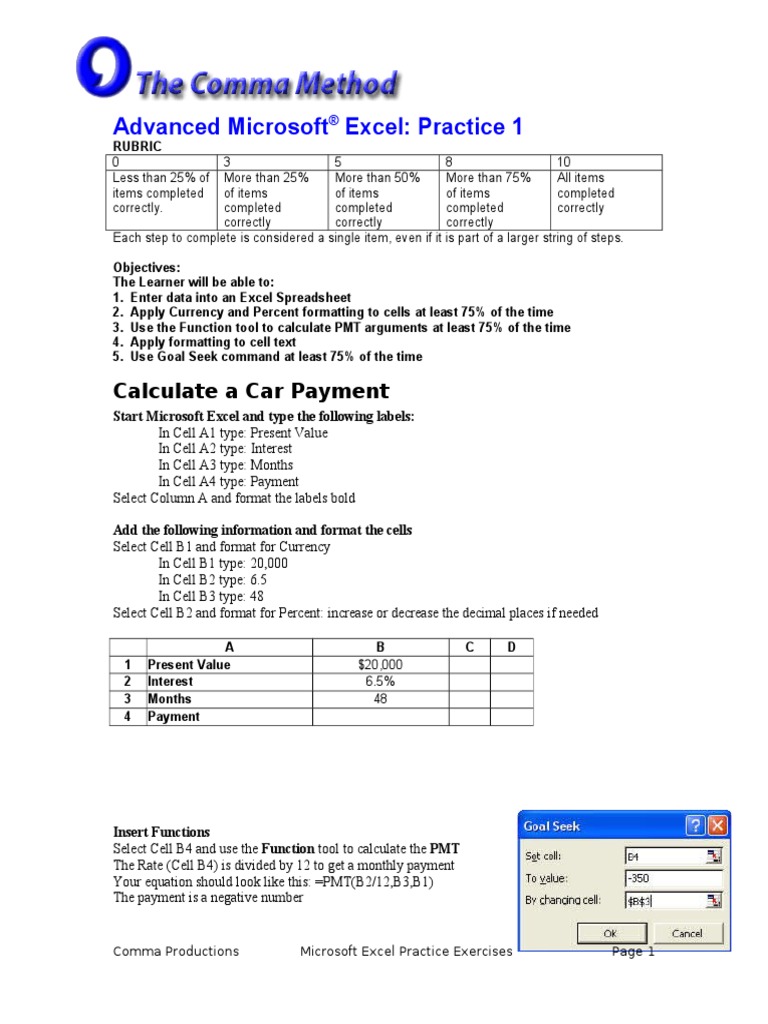 The Comma Method

Advanced Microsoft® Excel: Practice 1

RUBRIC

| 0 | 3 | 5 | 8 | 10 |
|---|---|---|---|---|
| Less than 25% of items completed correctly. | More than 25% of items completed correctly | More than 50% of items completed correctly | More than 75% of items completed correctly | All items completed correctly |

Each step to complete is considered a single item, even if it is part of a larger string of steps.

Objectives:
The Learner will be able to:
1. Enter data into an Excel Spreadsheet
2. Apply Currency and Percent formatting to cells at least 75% of the time
3. Use the Function tool to calculate PMT arguments at least 75% of the time
4. Apply formatting to cell text
5. Use Goal Seek command at least 75% of the time

Calculate a Car Payment

Start Microsoft Excel and type the following labels:
In Cell A1 type: Present Value
In Cell A2 type: Interest
In Cell A3 type: Months
In Cell A4 type: Payment
Select Column A and format the labels bold

Add the following information and format the cells
Select Cell B1 and format for Currency
In Cell B1 type: 20,000
In Cell B2 type: 6.5
In Cell B3 type: 48
Select Cell B2 and format for Percent: increase or decrease the decimal places if needed

| | A | B | C | D |
|---|---|---|---|---|
| 1 | Present Value | $20,000 | | |
| 2 | Interest | 6.5% | | |
| 3 | Months | 48 | | |
| 4 | Payment | | | |

Insert Functions
Select Cell B4 and use the Function tool to calculate the PMT
The Rate (Cell B4) is divided by 12 to get a monthly payment
Your equation should look like this: =PMT(B2/12,B3,B1)
The payment is a negative number

Goal Seek
Set cell: B4
To value: -350
By changing cell: $B$3
OK Cancel

Comma Productions Microsoft Excel Practice Exercises Page 1